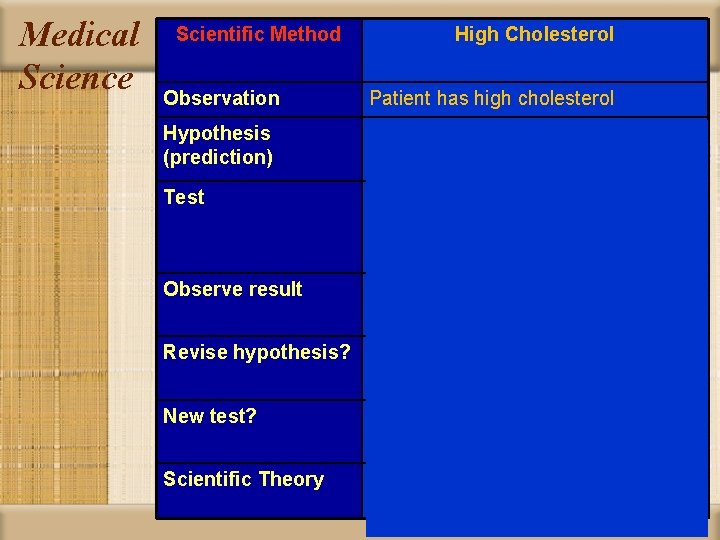 Medical Science

| Scientific Method | High Cholesterol |
|---|---|
| Observation | Patient has high cholesterol |
| Hypothesis (prediction) | |
| Test | |
| Observe result | |
| Revise hypothesis? | |
| New test? | |
| Scientific Theory | |